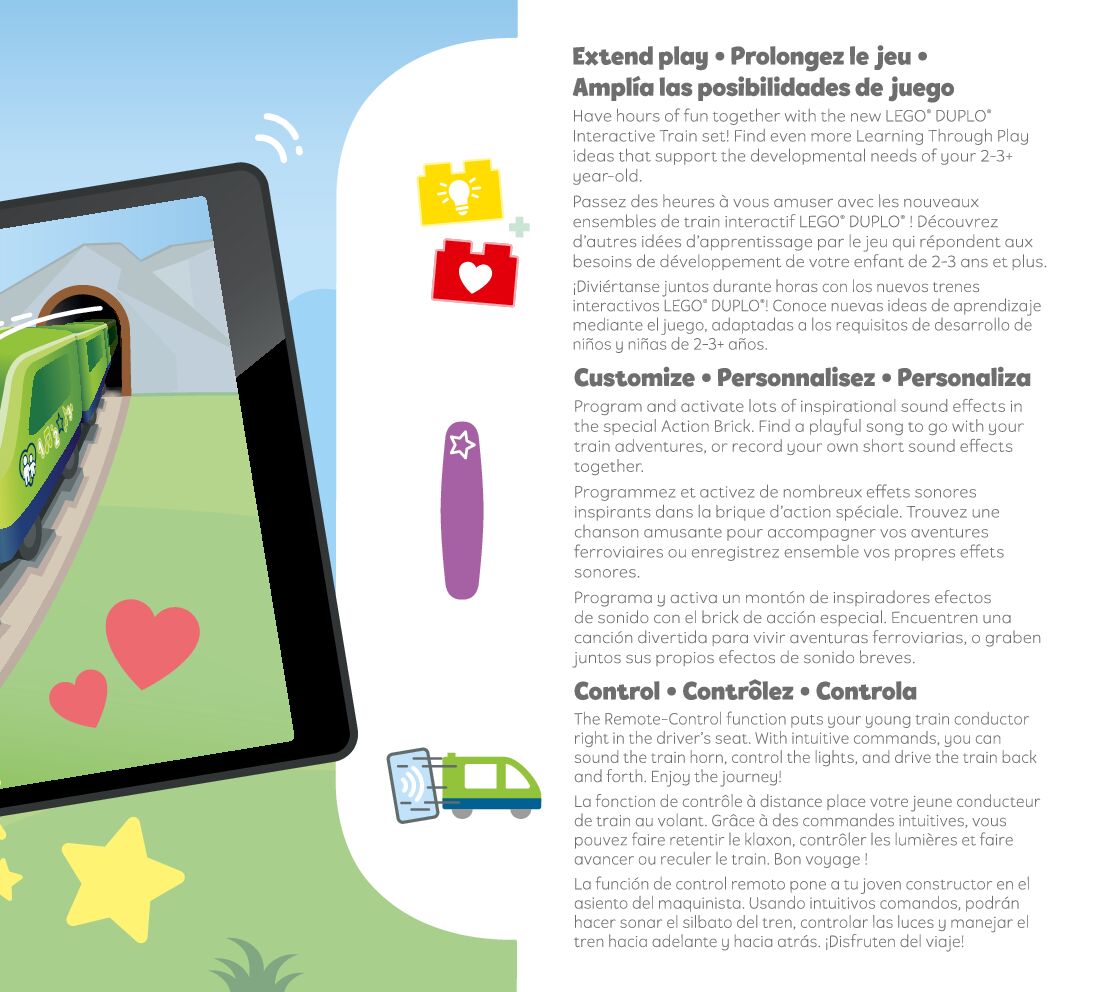 Extend play • Prolongez le jeu •
Amplía las posibilidades de juego

Have hours of fun together with the new LEGO® DUPLO® Interactive Train set! Find even more Learning Through Play ideas that support the developmental needs of your 2-3+ year-old.

Passez des heures à vous amuser avec les nouveaux ensembles de train interactif LEGO® DUPLO® ! Découvrez d'autres idées d'apprentissage par le jeu qui répondent aux besoins de développement de votre enfant de 2-3 ans et plus.

¡Diviértanse juntos durante horas con los nuevos trenes interactivos LEGO® DUPLO®! Conoce nuevas ideas de aprendizaje mediante el juego, adaptadas a los requisitos de desarrollo de niños y niñas de 2-3+ años.

Customize • Personnalisez • Personaliza

Program and activate lots of inspirational sound effects in the special Action Brick. Find a playful song to go with your train adventures, or record your own short sound effects together.

Programmez et activez de nombreux effets sonores inspirants dans la brique d'action spéciale. Trouvez une chanson amusante pour accompagner vos aventures ferroviaires ou enregistrez ensemble vos propres effets sonores.

Programa y activa un montón de inspiradores efectos de sonido con el brick de acción especial. Encuentren una canción divertida para vivir aventuras ferroviarias, o graben juntos sus propios efectos de sonido breves.

Control • Contrôlez • Controla

The Remote-Control function puts your young train conductor right in the driver's seat. With intuitive commands, you can sound the train horn, control the lights, and drive the train back and forth. Enjoy the journey!

La fonction de contrôle à distance place votre jeune conducteur de train au volant. Grâce à des commandes intuitives, vous pouvez faire retentir le klaxon, contrôler les lumières et faire avancer ou reculer le train. Bon voyage !

La función de control remoto pone a tu joven constructor en el asiento del maquinista. Usando intuitivos comandos, podrán hacer sonar el silbato del tren, controlar las luces y manejar el tren hacia adelante y hacia atrás. ¡Disfruten del viaje!